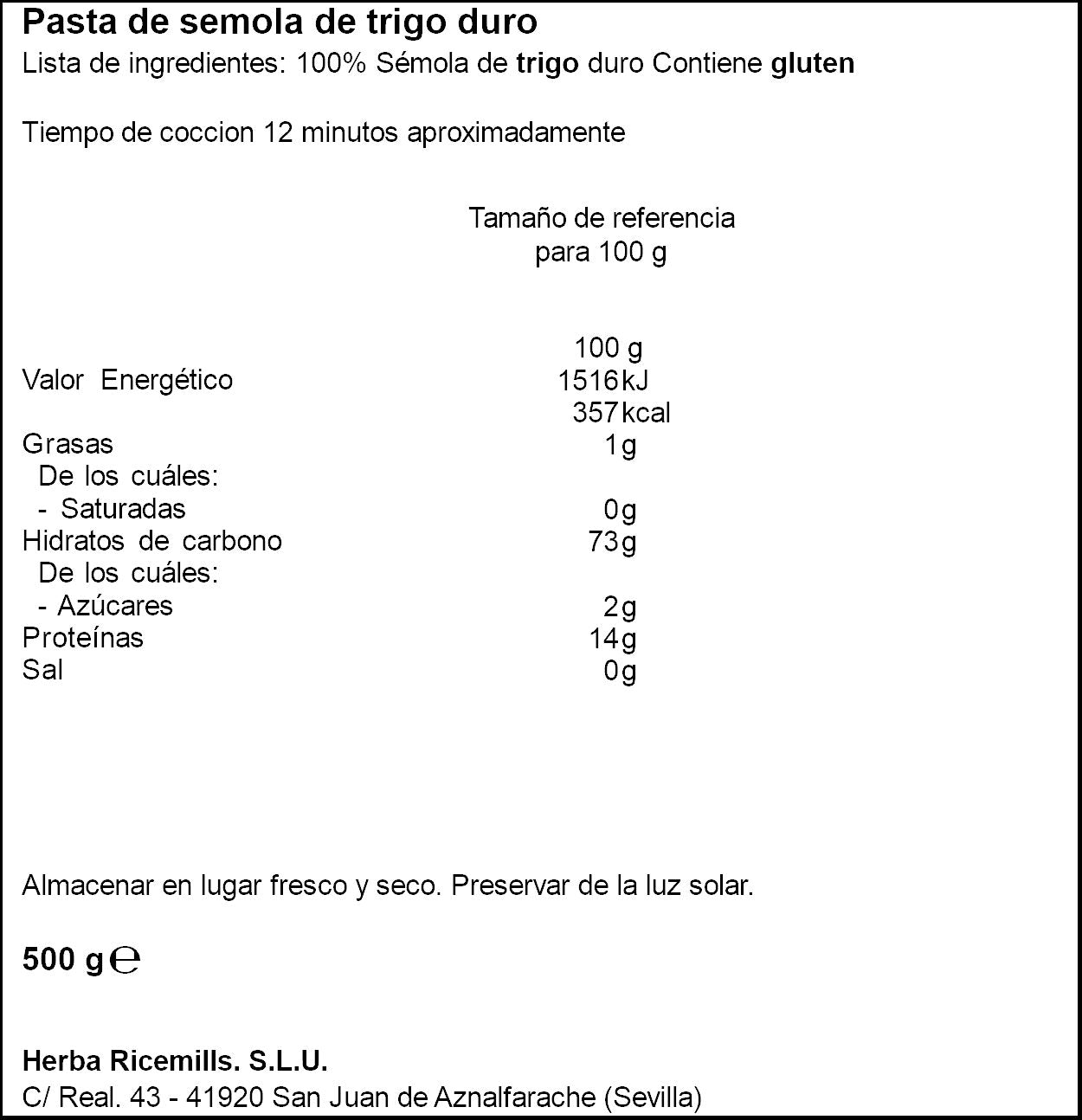 Pasta de semola de trigo duro
Lista de ingredientes: 100% Sémola de trigo duro Contiene gluten

Tiempo de coccion 12 minutos aproximadamente

Tamaño de referencia
para 100 g

| | 100 g |
|---|---|
| Valor Energético | 1516kJ |
| | 357kcal |
| Grasas | 1g |
| De los cuáles: | |
| - Saturadas | 0g |
| Hidratos de carbono | 73g |
| De los cuáles: | |
| - Azúcares | 2g |
| Proteínas | 14g |
| Sal | 0g |

Almacenar en lugar fresco y seco. Preservar de la luz solar.

500 g ℮

Herba Ricemills. S.L.U.
C/ Real. 43 - 41920 San Juan de Aznalfarache (Sevilla)